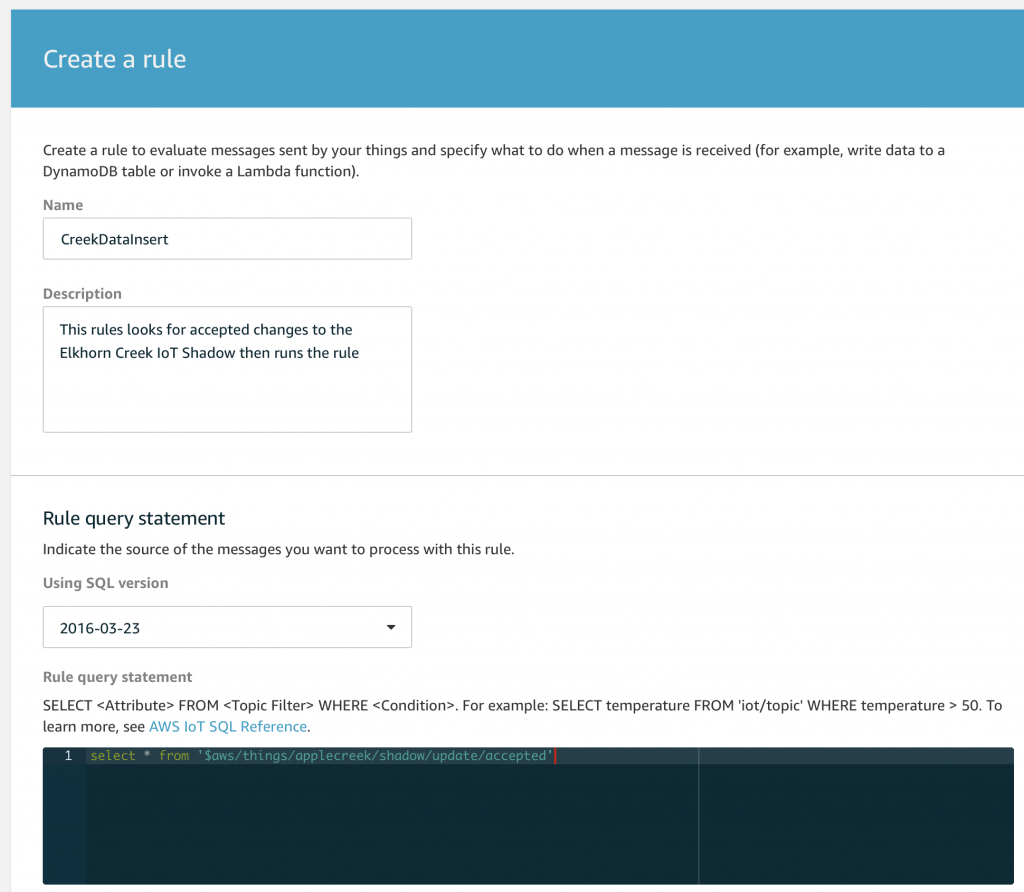 Create a rule

Create a rule to evaluate messages sent by your things and specify what to do when a message is received (for example, write data to a DynamoDB table or invoke a Lambda function).

Name

CreekDataInsert

Description

This rules looks for accepted changes to the Elkhorn Creek IoT Shadow then runs the rule

Rule query statement

Indicate the source of the messages you want to process with this rule.

Using SQL version

2016-03-23

Rule query statement

SELECT <Attribute> FROM <Topic Filter> WHERE <Condition>. For example: SELECT temperature FROM 'iot/topic' WHERE temperature > 50. To learn more, see AWS IoT SQL Reference.

1 select * from '$aws/things/applecreek/shadow/update/accepted'